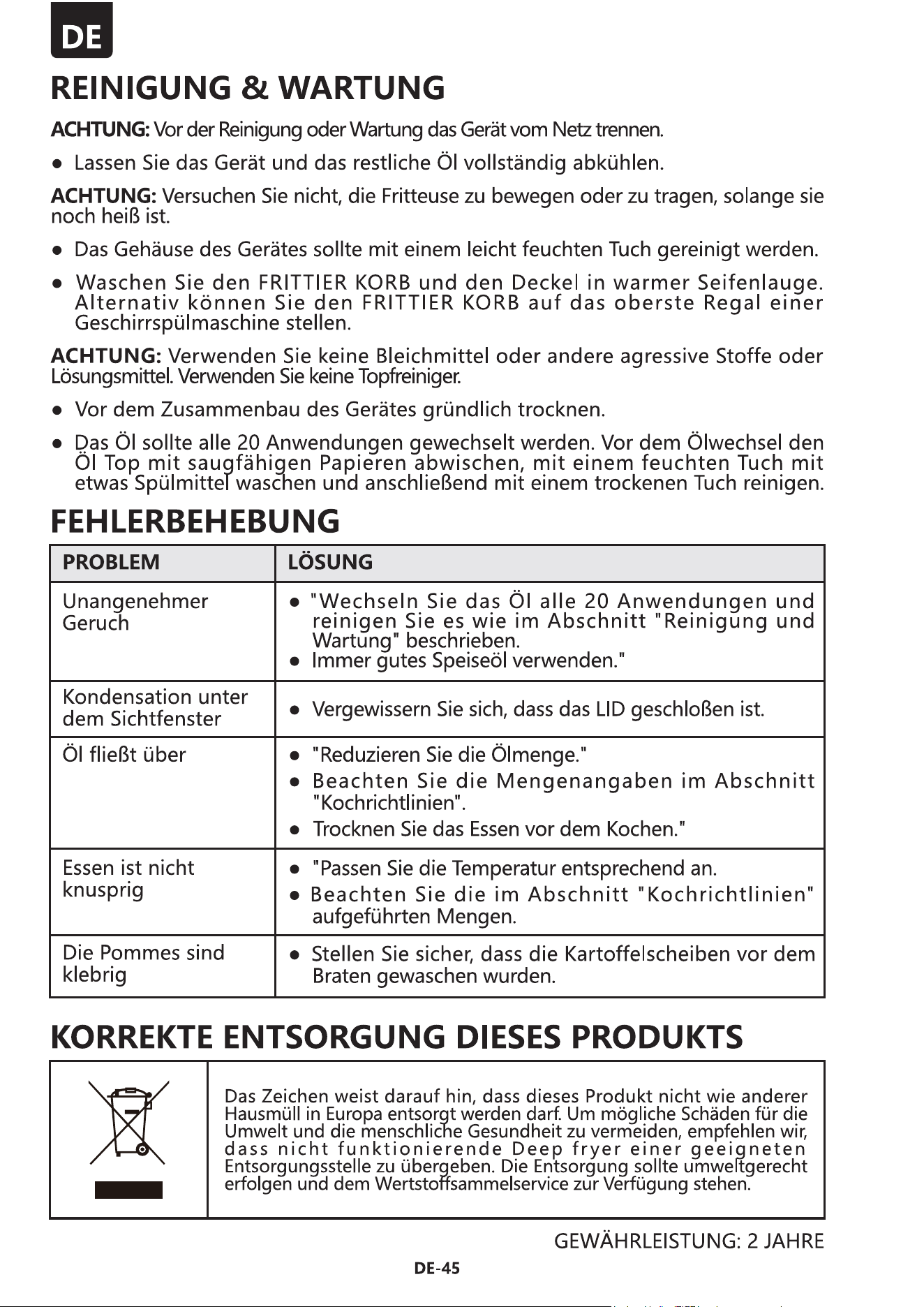 DE

REINIGUNG & WARTUNG

ACHTUNG: Vor der Reinigung oder Wartung das Gerät vom Netz trennen.

• Lassen Sie das Gerät und das restliche Öl vollständig abkühlen.

ACHTUNG: Versuchen Sie nicht, die Fritteuse zu bewegen oder zu tragen, solange sie noch heiß ist.

• Das Gehäuse des Gerätes sollte mit einem leicht feuchten Tuch gereinigt werden.

• Waschen Sie den FRITTIER KORB und den Deckel in warmer Seifenlauge. Alternativ können Sie den FRITTIER KORB auf das oberste Regal einer Geschirrspülmaschine stellen.

ACHTUNG: Verwenden Sie keine Bleichmittel oder andere agressive Stoffe oder Lösungsmittel. Verwenden Sie keine Topfreiniger.

• Vor dem Zusammenbau des Gerätes gründlich trocknen.

• Das Öl sollte alle 20 Anwendungen gewechselt werden. Vor dem Ölwechsel den Öl Top mit saugfähigen Papieren abwischen, mit einem feuchten Tuch mit etwas Spülmittel waschen und anschließend mit einem trockenen Tuch reinigen.

FEHLERBEHEBUNG

| PROBLEM | LÖSUNG |
|---|---|
| Unangenehmer Geruch | • "Wechseln Sie das Öl alle 20 Anwendungen und reinigen Sie es wie im Abschnitt "Reinigung und Wartung" beschrieben. • Immer gutes Speiseöl verwenden." |
| Kondensation unter dem Sichtfenster | • Vergewissern Sie sich, dass das LID geschloßen ist. |
| Öl fließt über | • "Reduzieren Sie die Ölmenge." • Beachten Sie die Mengenangaben im Abschnitt "Kochrichtlinien". • Trocknen Sie das Essen vor dem Kochen." |
| Essen ist nicht knusprig | • "Passen Sie die Temperatur entsprechend an. • Beachten Sie die im Abschnitt "Kochrichtlinien" aufgeführten Mengen. |
| Die Pommes sind klebrig | • Stellen Sie sicher, dass die Kartoffelscheiben vor dem Braten gewaschen wurden. |

KORREKTE ENTSORGUNG DIESES PRODUKTS

Das Zeichen weist darauf hin, dass dieses Produkt nicht wie anderer Hausmüll in Europa entsorgt werden darf. Um mögliche Schäden für die Umwelt und die menschliche Gesundheit zu vermeiden, empfehlen wir, dass nicht funktionierende Deep fryer einer geeigneten Entsorgungsstelle zu übergeben. Die Entsorgung sollte umweltgerecht erfolgen und dem Wertstoffsammelservice zur Verfügung stehen.

GEWÄHRLEISTUNG: 2 JAHRE

DE-45